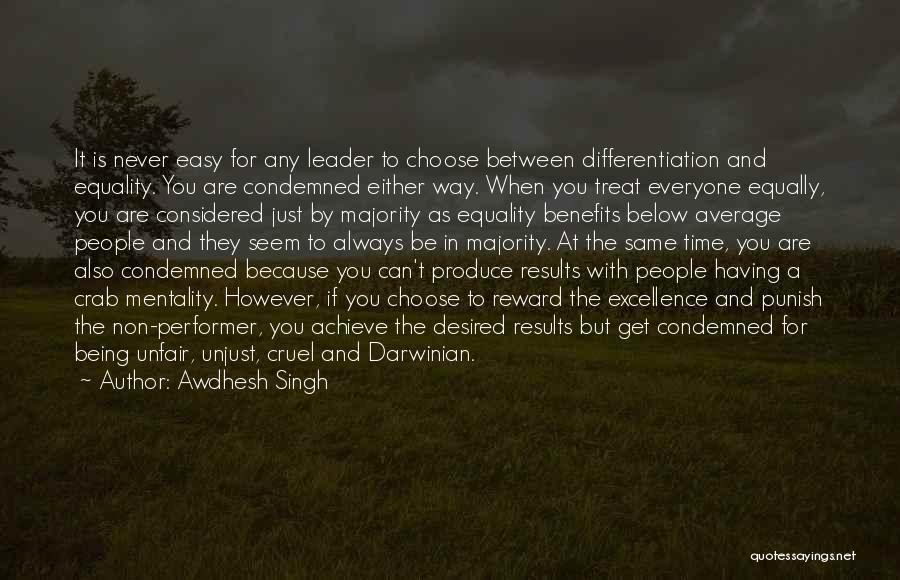 It is never easy for any leader to choose between differentiation and equality. You are condemned either way. When you treat everyone equally, you are considered just by majority as equality benefits below average people and they seem to always be in majority. At the same time, you are also condemned because you can't produce results with people having a crab mentality. However, if you choose to reward the excellence and punish the non-performer, you achieve the desired results but get condemned for being unfair, unjust, cruel and Darwinian.
~ Author: Awdhesh Singh

quotessayings.net